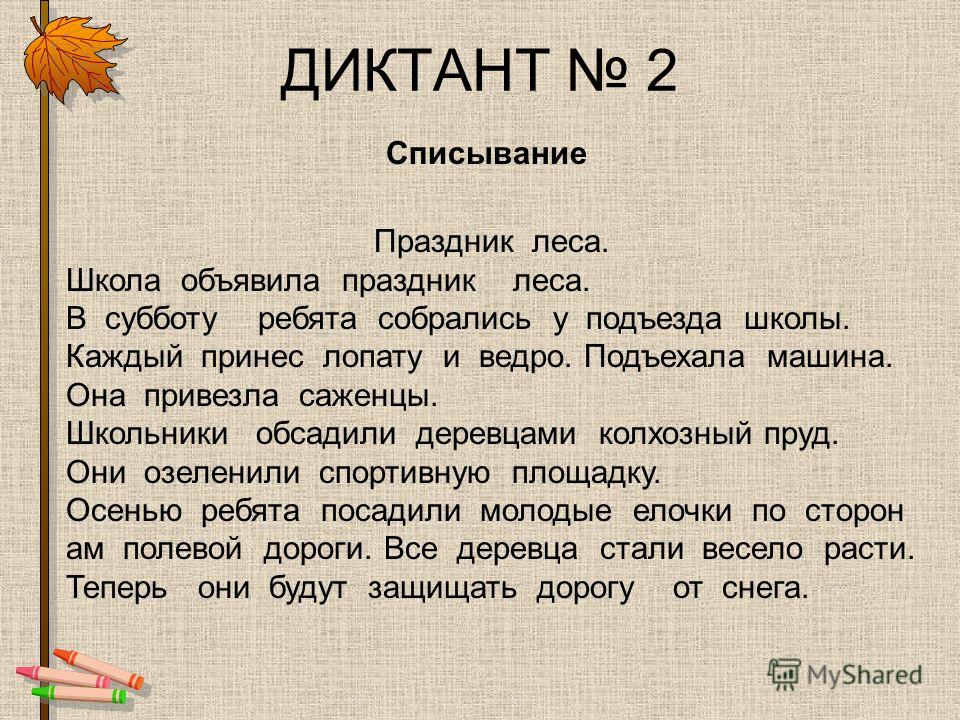 ДИКТАНТ № 2

Списывание

Праздник леса.

Школа объявила праздник леса.
В субботу ребята собрались у подъезда школы.
Каждый принес лопату и ведро. Подъехала машина.
Она привезла саженцы.
Школьники обсадили деревцами колхозный пруд.
Они озеленили спортивную площадку.
Осенью ребята посадили молодые елочки по сторон ам полевой дороги. Все деревца стали весело расти.
Теперь они будут защищать дорогу от снега.

MyShared